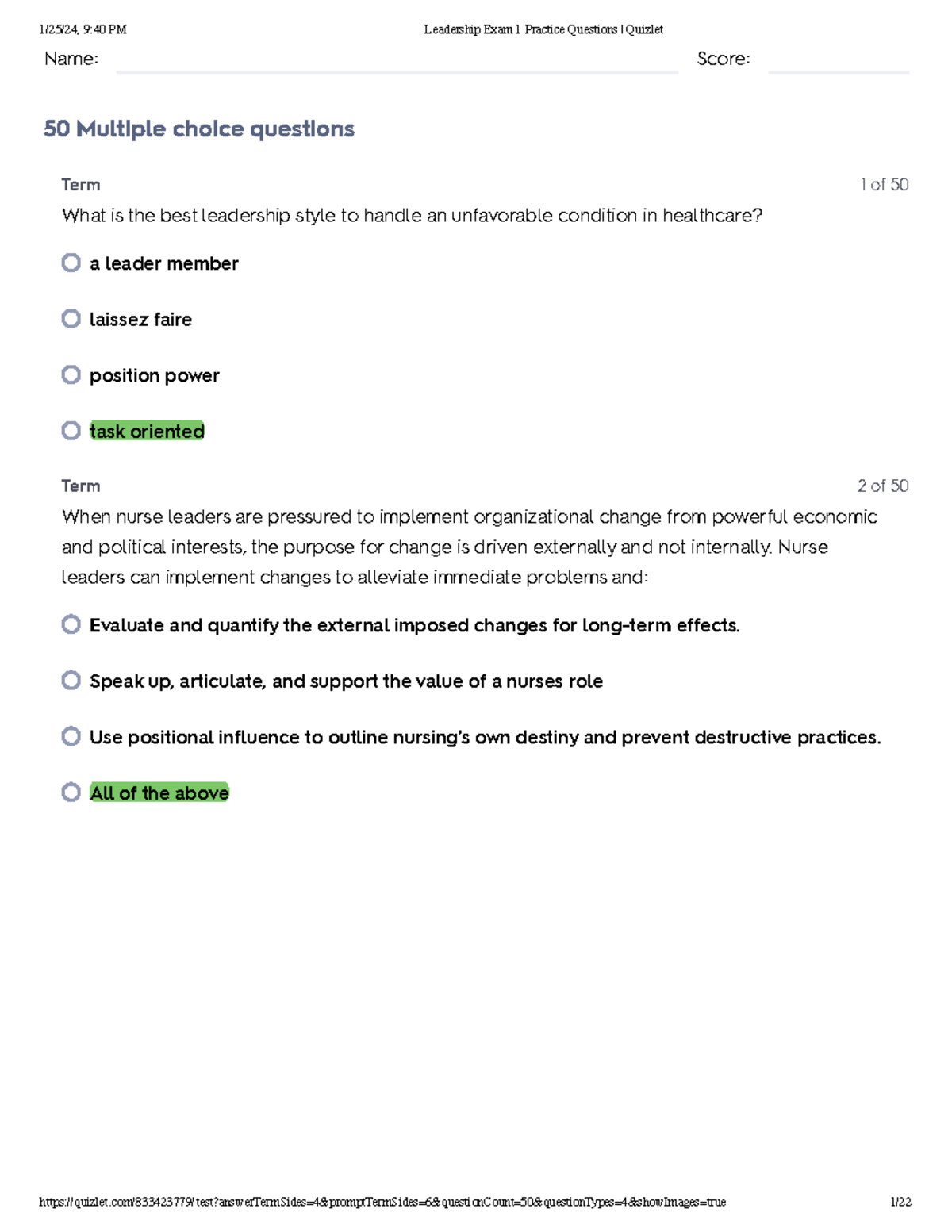 1/25/24, 9:40 PM Leadership Exam 1 Practice Questions | Quizlet

Name: Score:

50 Multiple choice questions

Term 1 of 50

What is the best leadership style to handle an unfavorable condition in healthcare?

a leader member

laissez faire

position power

task oriented

Term 2 of 50

When nurse leaders are pressured to implement organizational change from powerful economic and political interests, the purpose for change is driven externally and not internally. Nurse leaders can implement changes to alleviate immediate problems and:

Evaluate and quantify the external imposed changes for long-term effects.

Speak up, articulate, and support the value of a nurses role

Use positional influence to outline nursing's own destiny and prevent destructive practices.

All of the above

https://quizlet.com/833423779/test?answerTermSides=4&promptTermSides=6&questionCount=50&questionTypes=4&showImages=true 1/22